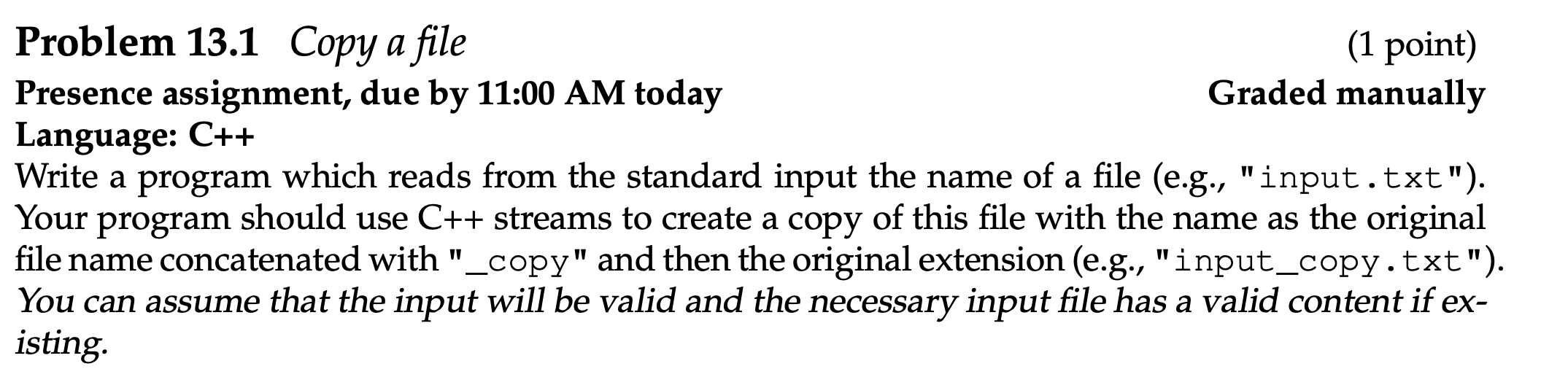 Problem 13.1 Copy a file (1 point)
Presence assignment, due by 11:00 AM today Graded manually
Language: C++
Write a program which reads from the standard input the name of a file (e.g., "input.txt"). Your program should use C++ streams to create a copy of this file with the name as the original file name concatenated with "_copy" and then the original extension (e.g., "input_copy.txt"). You can assume that the input will be valid and the necessary input file has a valid content if existing.